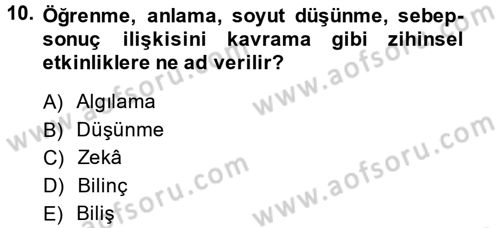 10. Öğrenme, anlama, soyut düşünme, sebep-sonuç ilişkisini kavrama gibi zihinsel etkinliklere ne ad verilir?

A) Algılama
B) Düşünme
C) Zekâ
D) Bilinç
E) Biliş

www.aofsoru.com
www.aofsoru.com
www.aofsoru.com
www.aofsoru.com